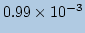 $0.99 \times 10^{-3}$